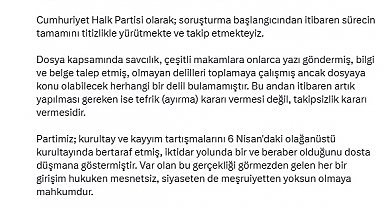 Cumhuriyet Halk Partisi olarak; soruşturma başlangıcından itibaren sürecin tamamını titizlikle yürütmekte ve takip etmekteyiz.

Dosya kapsamında savcılık, çeşitli makamlara onlarca yazı göndermiş, bilgi ve belge talep etmiş, olmayan delilleri toplamaya çalışmış ancak dosyaya konu olabilecek herhangi bir delil bulamamıştır. Bu andan itibaren artık yapılması gereken ise tefrik (ayırma) kararı vermesi değil, takipsizlik kararı vermesidir.

Partimiz; kurultay ve kayyım tartışmalarını 6 Nisan'daki olağanüstü kurultayında bertaraf etmiş, iktidar yolunda bir ve beraber olduğunu dosta düşmana göstermiştir. Var olan bu gerçekliği görmezden gelen her bir girişim hukuken mesnetsiz, siyaseten de meşruiyetten yoksun olmaya mahkumdur.